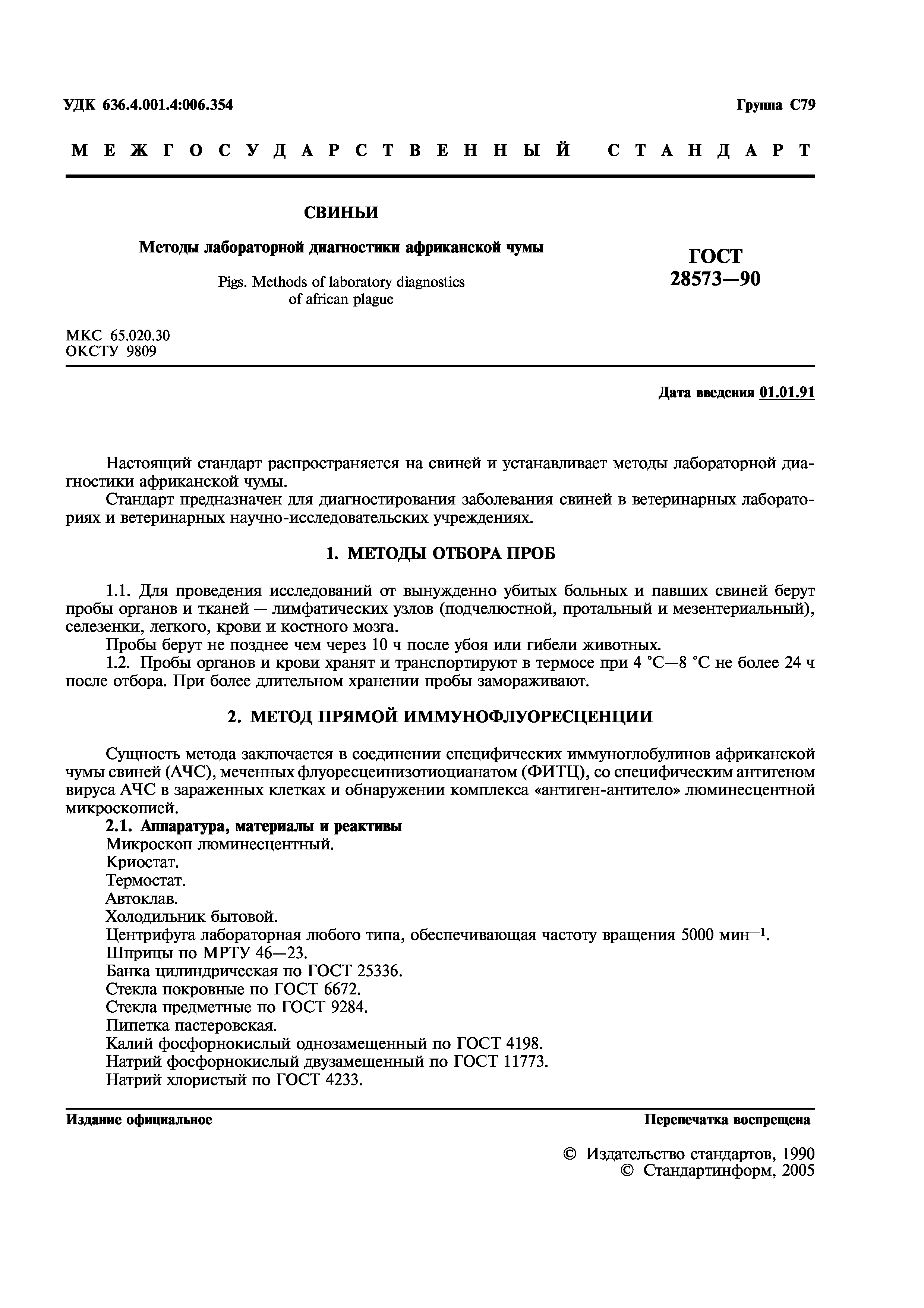 УДК 636.4.001.4:006.354

Группа С79

МЕЖГОСУДАРСТВЕННЫЙ СТАНДАРТ

СВИНЬИ

Методы лабораторной диагностики африканской чумы

Pigs. Methods of laboratory diagnostics of african plague

ГОСТ 28573—90

МКС 65.020.30
ОКСТУ 9809

Дата введения 01.01.91

Настоящий стандарт распространяется на свиней и устанавливает методы лабораторной диагностики африканской чумы.

Стандарт предназначен для диагностирования заболевания свиней в ветеринарных лабораториях и ветеринарных научно-исследовательских учреждениях.

1. МЕТОДЫ ОТБОРА ПРОБ

1.1. Для проведения исследований от вынужденно убитых больных и павших свиней берут пробы органов и тканей — лимфатических узлов (подчелюстной, протальный и мезентериальный), селезенки, легкого, крови и костного мозга.

Пробы берут не позднее чем через 10 ч после убоя или гибели животных.

1.2. Пробы органов и крови хранят и транспортируют в термосе при 4 °С—8 °С не более 24 ч после отбора. При более длительном хранении пробы замораживают.

2. МЕТОД ПРЯМОЙ ИММУНОФЛУОРЕСЦЕНЦИИ

Сущность метода заключается в соединении специфических иммуноглобулинов африканской чумы свиней (АЧС), меченных флуоресцеинизотиоцианатом (ФИТЦ), со специфическим антигеном вируса АЧС в зараженных клетках и обнаружении комплекса «антиген-антитело» люминесцентной микроскопией.

2.1. Аппаратура, материалы и реактивы

Микроскоп люминесцентный.

Криостат.

Термостат.

Автоклав.

Холодильник бытовой.

Центрифуга лабораторная любого типа, обеспечивающая частоту вращения 5000 мин$^{-1}$.

Шприцы по МРТУ 46—23.

Банка цилиндрическая по ГОСТ 25336.

Стекла покровные по ГОСТ 6672.

Стекла предметные по ГОСТ 9284.

Пипетка пастеровская.

Калий фосфорнокислый однозамещенный по ГОСТ 4198.

Натрий фосфорнокислый двузамещенный по ГОСТ 11773.

Натрий хлористый по ГОСТ 4233.

Издание официальное

Перепечатка воспрещена

© Издательство стандартов, 1990
© Стандартинформ, 2005